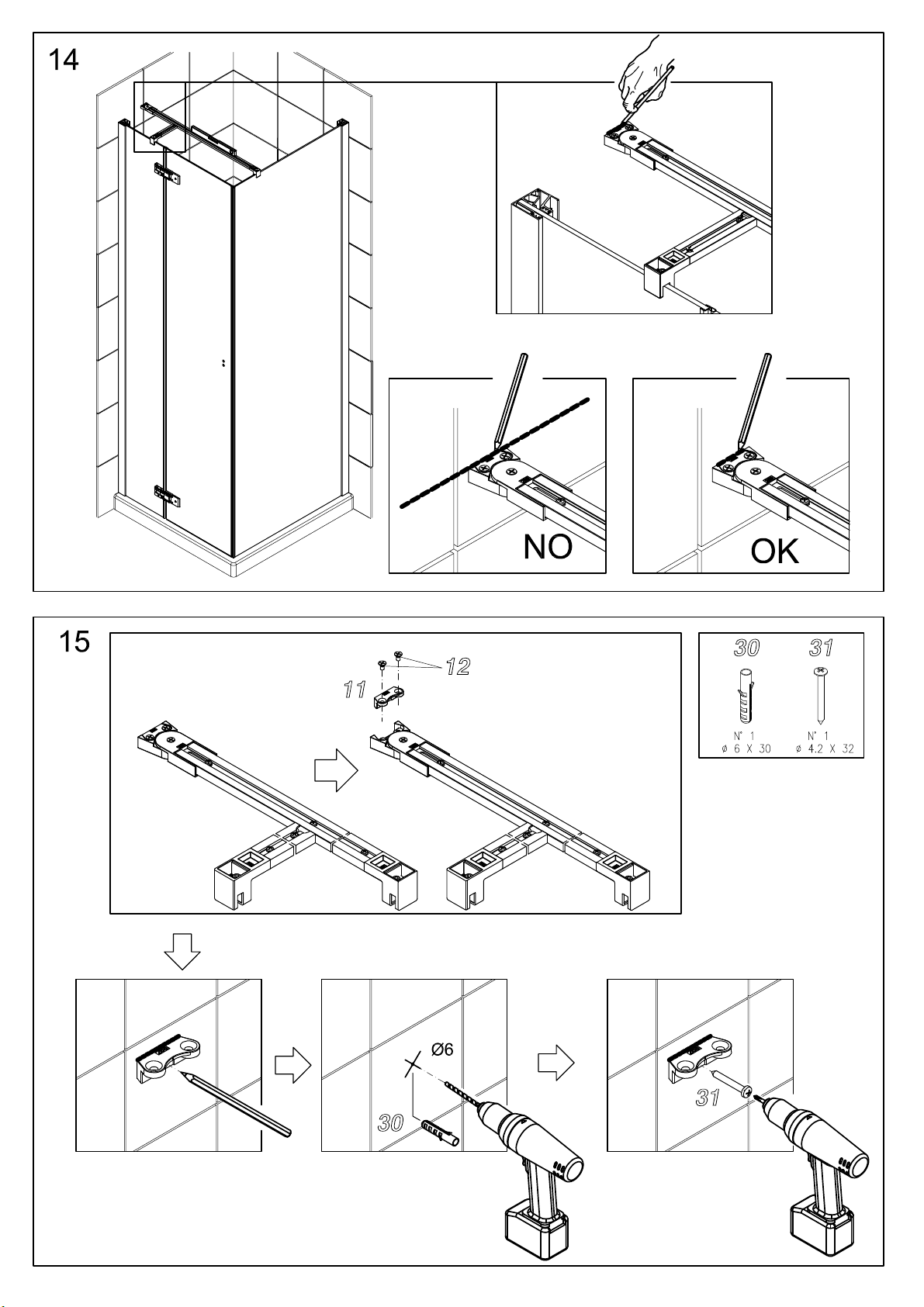 14

NO

OK

15

12

11

30

31

N° 1
ø 6 X 30

N° 1
ø 4.2 X 32

Ø6

30

31